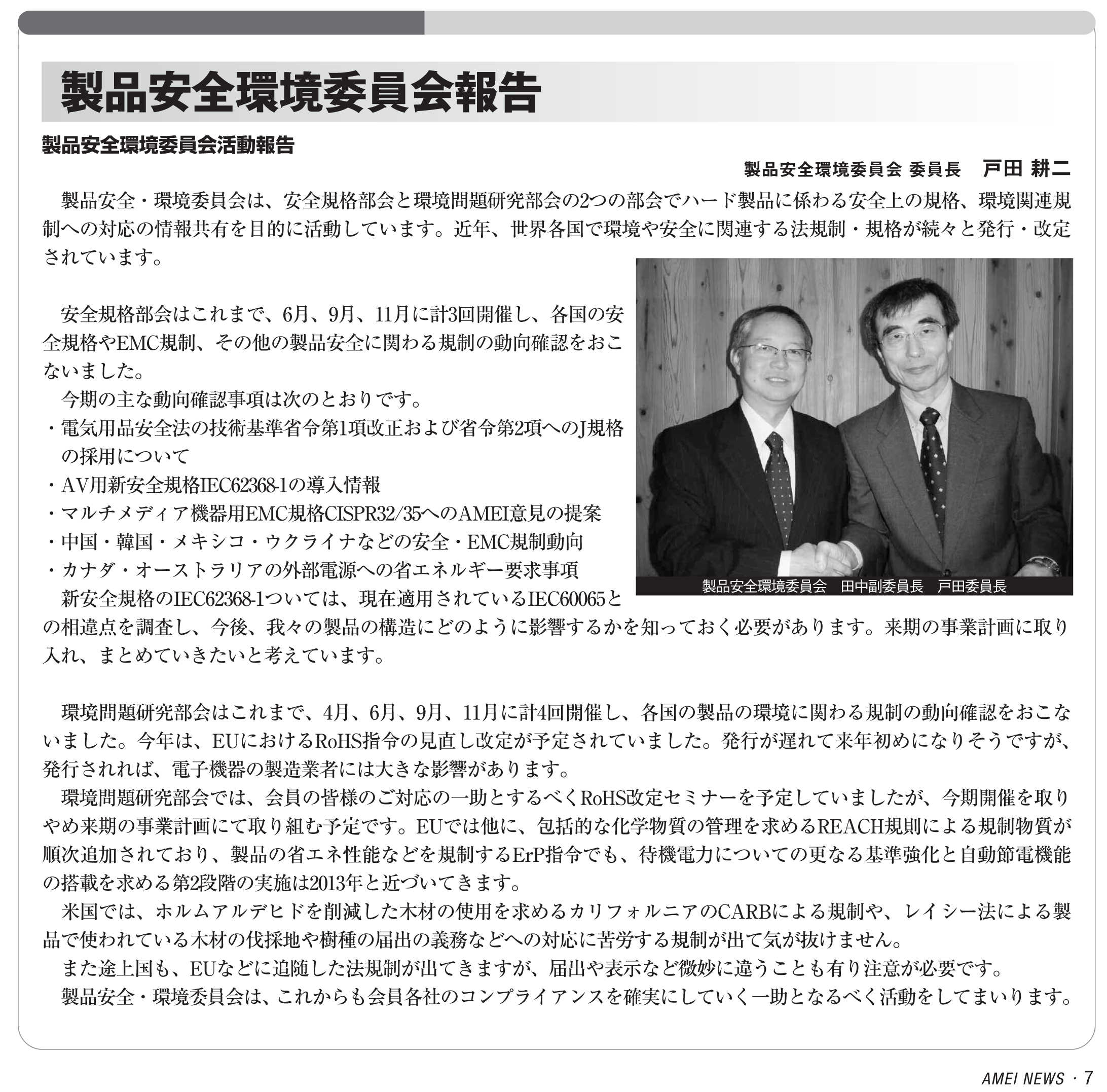 製品安全環境委員会報告

製品安全環境委員会活動報告

製品安全環境委員会 委員長　戸田 耕二

製品安全・環境委員会は、安全規格部会と環境問題研究部会の2つの部会でハード製品に係わる安全上の規格、環境関連規制への対応の情報共有を目的に活動しています。近年、世界各国で環境や安全に関連する法規制・規格が続々と発行・改定されています。

安全規格部会はこれまで、6月、9月、11月に計3回開催し、各国の安全規格やEMC規制、その他の製品安全に関わる規制の動向確認をおこないました。
今期の主な動向確認事項は次のとおりです。
・電気用品安全法の技術基準省令第1項改正および省令第2項へのJ規格の採用について
・AV用新安全規格IEC62368-1の導入情報
・マルチメディア機器用EMC規格CISPR32/35へのAMEI意見の提案
・中国・韓国・メキシコ・ウクライナなどの安全・EMC規制動向
・カナダ・オーストラリアの外部電源への省エネルギー要求事項
新安全規格のIEC62368-1ついては、現在適用されているIEC60065との相違点を調査し、今後、我々の製品の構造にどのように影響するかを知っておく必要があります。来期の事業計画に取り入れ、まとめていきたいと考えています。

製品安全環境委員会　田中副委員長　戸田委員長

環境問題研究部会はこれまで、4月、6月、9月、11月に計4回開催し、各国の製品の環境に関わる規制の動向確認をおこないました。今年は、EUにおけるRoHS指令の見直し改定が予定されていました。発行が遅れて来年初めになりそうですが、発行されれば、電子機器の製造業者には大きな影響があります。
環境問題研究部会では、会員の皆様のご対応の一助とするべくRoHS改定セミナーを予定していましたが、今期開催を取りやめ来期の事業計画にて取り組む予定です。EUでは他に、包括的な化学物質の管理を求めるREACH規則による規制物質が順次追加されており、製品の省エネ性能などを規制するErP指令でも、待機電力についての更なる基準強化と自動節電機能の搭載を求める第2段階の実施は2013年と近づいてきます。
米国では、ホルムアルデヒドを削減した木材の使用を求めるカリフォルニアのCARBによる規制や、レイシー法による製品で使われている木材の伐採地や樹種の届出の義務などへの対応に苦労する規制が出て気が抜けません。
また途上国も、EUなどに追随した法規制が出てきますが、届出や表示など微妙に違うことも有り注意が必要です。
製品安全・環境委員会は、これからも会員各社のコンプライアンスを確実にしていく一助となるべく活動をしてまいります。

AMEI NEWS · 7